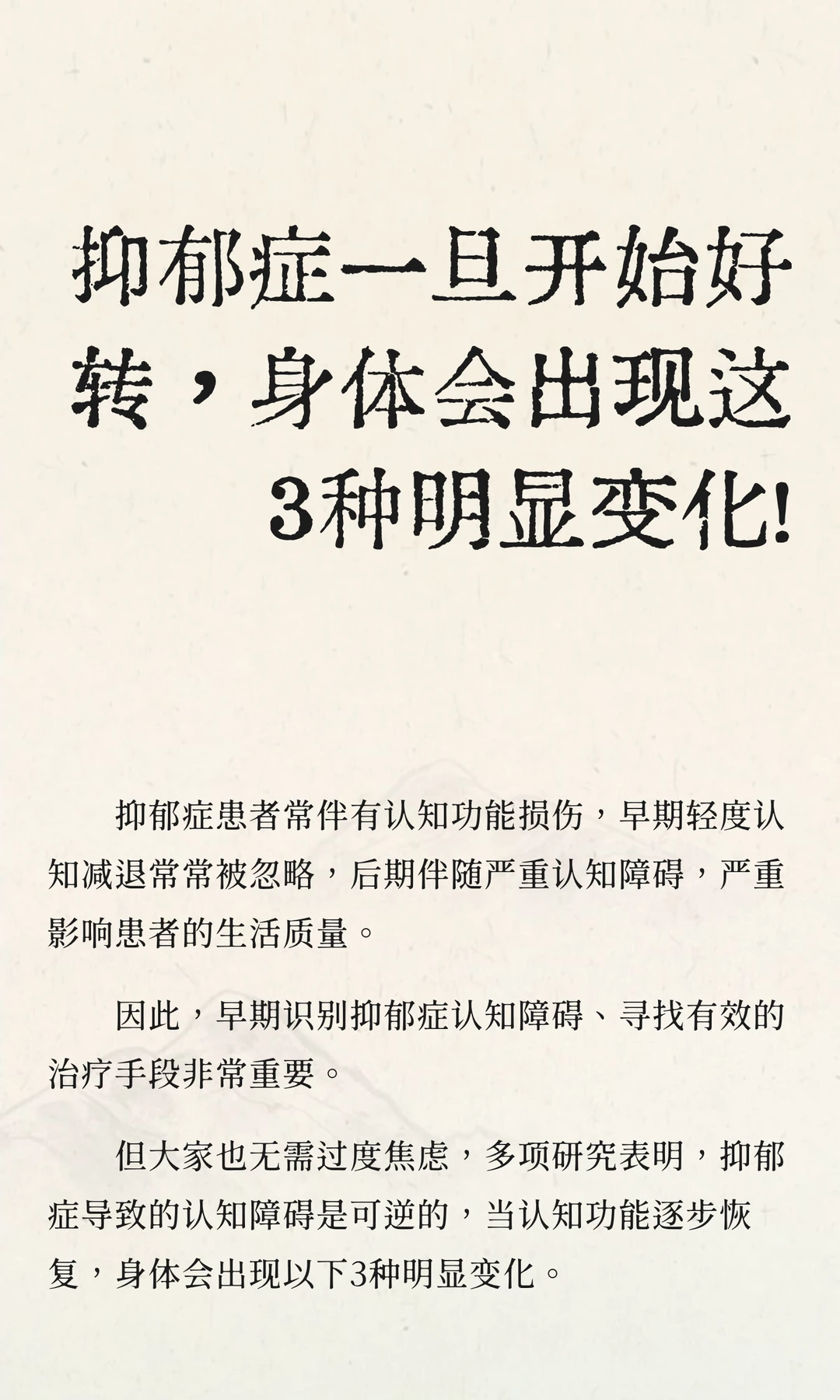 抑郁症一旦开始好转，身体会出现这3种明显变化!

抑郁症患者常伴有认知功能损伤，早期轻度认知减退常常被忽略，后期伴随严重认知障碍，严重影响患者的生活质量。

因此，早期识别抑郁症认知障碍、寻找有效的治疗手段非常重要。

但大家也无需过度焦虑，多项研究表明，抑郁症导致的认知障碍是可逆的，当认知功能逐步恢复，身体会出现以下3种明显变化。